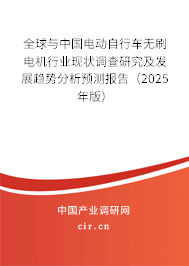 全球与中国电动自行车无刷电机行业现状调查研究及发展趋势分析预测报告（2025年版）

中国产业调研网

cir.cn